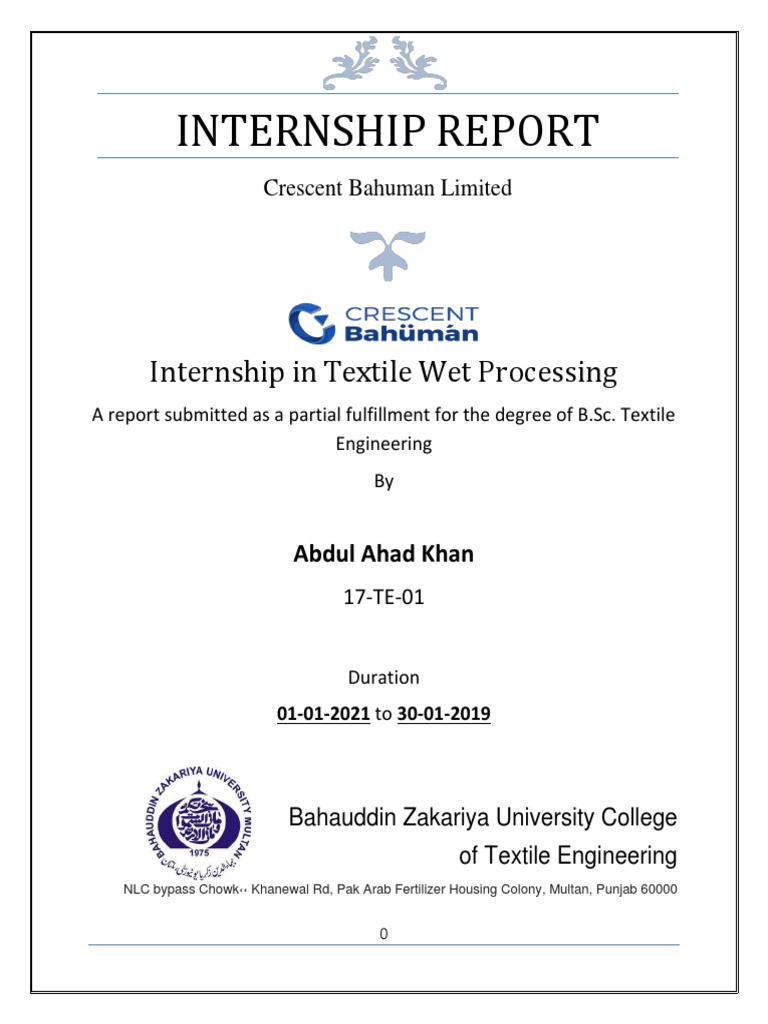 INTERNSHIP REPORT

Crescent Bahuman Limited

CRESCENT
Bahümán

Internship in Textile Wet Processing

A report submitted as a partial fulfillment for the degree of B.Sc. Textile Engineering

By

Abdul Ahad Khan

17-TE-01

Duration

01-01-2021 to 30-01-2019

BAHAUDDIN ZAKARIYA UNIVERSITY MULTAN
1975

Bahauddin Zakariya University College of Textile Engineering

NLC bypass Chowk،، Khanewal Rd, Pak Arab Fertilizer Housing Colony, Multan, Punjab 60000

0